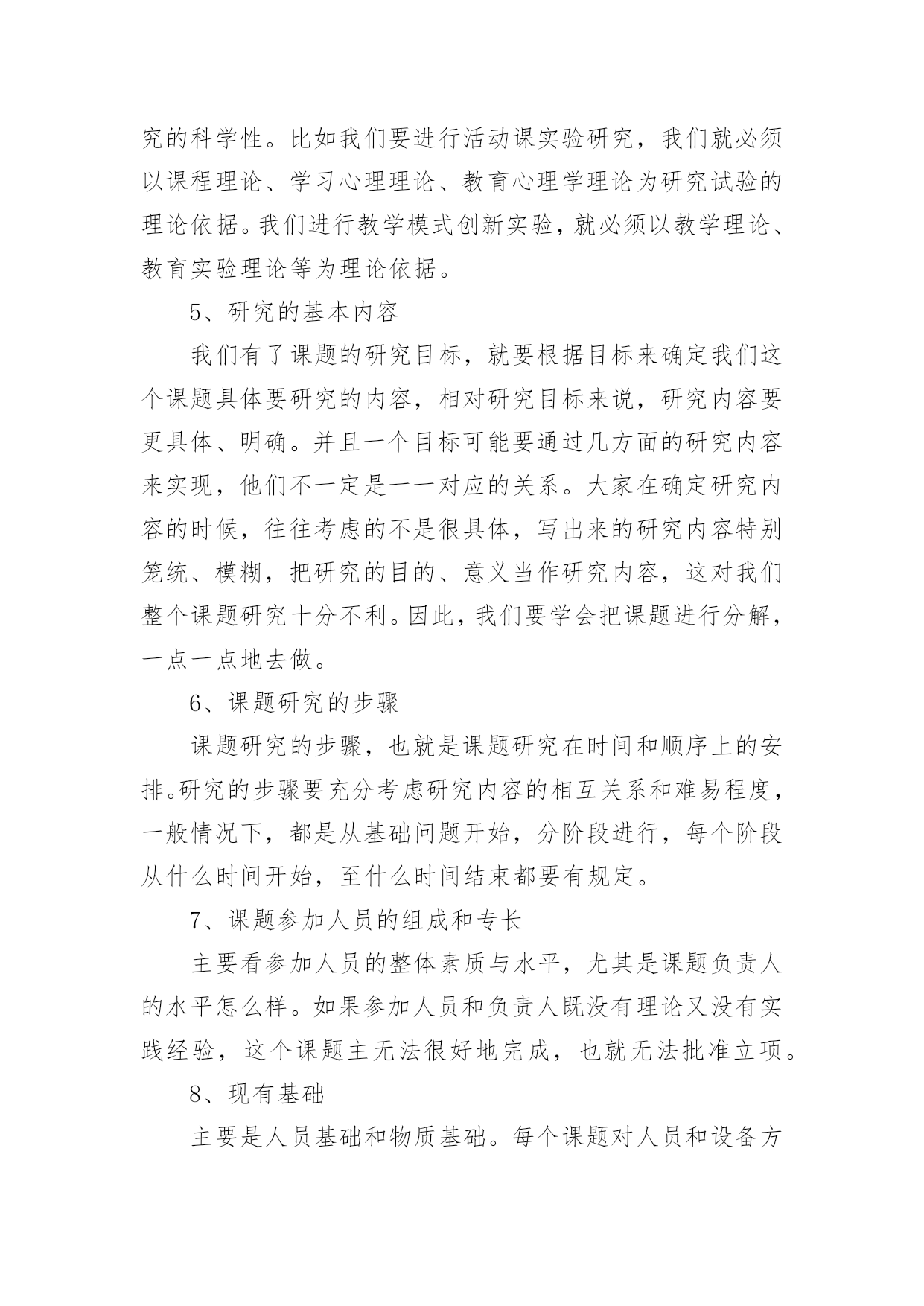 究的科学性。比如我们要进行活动课实验研究，我们就必须以课程理论、学习心理理论、教育心理学理论为研究试验的理论依据。我们进行教学模式创新实验，就必须以教学理论、教育实验理论等为理论依据。

5、研究的基本内容

我们有了课题的研究目标，就要根据目标来确定我们这个课题具体要研究的内容，相对研究目标来说，研究内容要更具体、明确。并且一个目标可能要通过几方面的研究内容来实现，他们不一定是一一对应的关系。大家在确定研究内容的时候，往往考虑的不是很具体，写出来的研究内容特别笼统、模糊，把研究的目的、意义当作研究内容，这对我们整个课题研究十分不利。因此，我们要学会把课题进行分解，一点一点地去做。

6、课题研究的步骤

课题研究的步骤，也就是课题研究在时间和顺序上的安排。研究的步骤要充分考虑研究内容的相互关系和难易程度，一般情况下，都是从基础问题开始，分阶段进行，每个阶段从什么时间开始，至什么时间结束都要有规定。

7、课题参加人员的组成和专长

主要看参加人员的整体素质与水平，尤其是课题负责人的水平怎么样。如果参加人员和负责人既没有理论又没有实践经验，这个课题主无法很好地完成，也就无法批准立项。

8、现有基础

主要是人员基础和物质基础。每个课题对人员和设备方